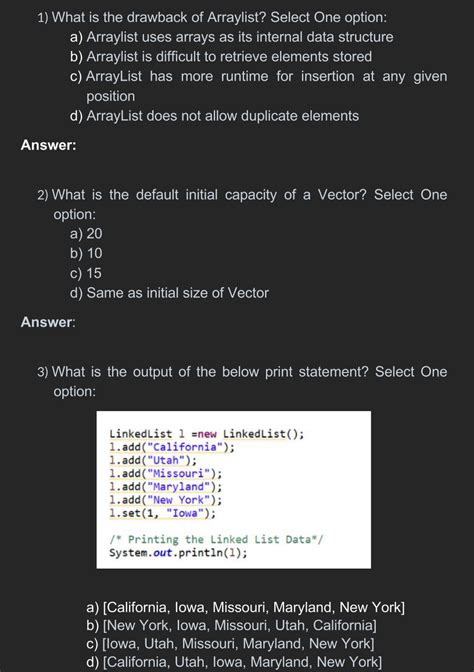 1) What is the drawback of Arraylist? Select One option:
a) Arraylist uses arrays as its internal data structure
b) Arraylist is difficult to retrieve elements stored
c) ArrayList has more runtime for insertion at any given position
d) ArrayList does not allow duplicate elements

Answer:

2) What is the default initial capacity of a Vector? Select One option:
a) 20
b) 10
c) 15
d) Same as initial size of Vector

Answer:

3) What is the output of the below print statement? Select One option:

LinkedList l =new LinkedList();
l.add("California");
l.add("Utah");
l.add("Missouri");
l.add("Maryland");
l.add("New York");
l.set(1, "Iowa");

/* Printing the Linked List Data*/
System.out.println(l);

a) [California, Iowa, Missouri, Maryland, New York]
b) [New York, Iowa, Missouri, Utah, California]
c) [Iowa, Utah, Missouri, Maryland, New York]
d) [California, Utah, Iowa, Maryland, New York]